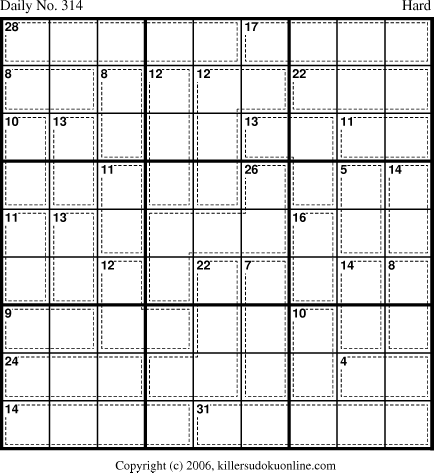 Daily No. 314 Hard

28 17
8 8 12 12 22
10 13 13 11
11 26 5 14
11 13 16
12 22 7 14 8
9 10
24 4
14 31

Copyright (c) 2006, killersudokuonline.com